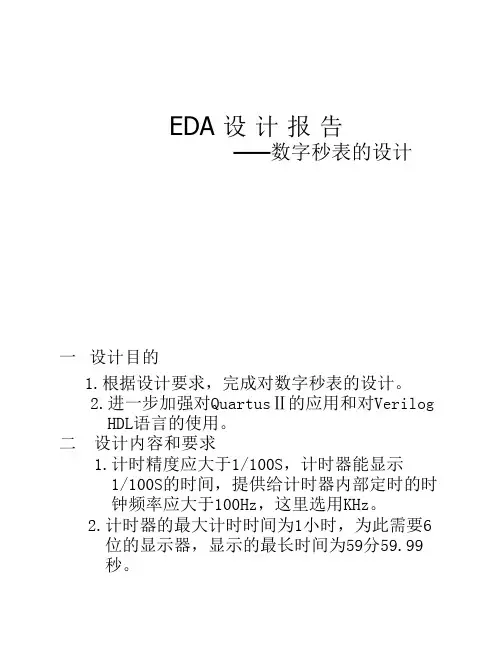 EDA 设 计 报 告

——数字秒表的设计

一 设计目的

1.根据设计要求，完成对数字秒表的设计。

2.进一步加强对QuartusⅡ的应用和对Verilog HDL语言的使用。

二 设计内容和要求

1.计时精度应大于1/100S，计时器能显示1/100S的时间，提供给计时器内部定时的时钟频率应大于100Hz，这里选用KHz。

2.计时器的最大计时时间为1小时，为此需要6位的显示器，显示的最长时间为59分59.99秒。